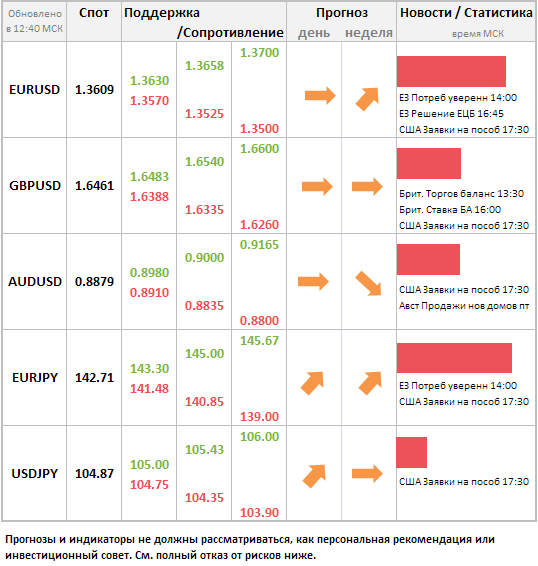 | Обновлено в 12:40 МСК | Спот | Поддержка /Сопротивление | | | Прогноз день | неделя | Новости / Статистика время МСК |
|---|---|---|---|---|---|---|---|
| EURUSD | 1.3609 | 1.3630 1.3570 | 1.3658 1.3525 | 1.3700 1.3500 | | | ЕЗ Потреб уверенн 14:00 ЕЗ Решение ЕЦБ 16:45 США Заявки на пособ 17:30 |
| GBPUSD | 1.6461 | 1.6483 1.6388 | 1.6540 1.6335 | 1.6600 1.6260 | | | Брит. Торгов баланс 13:30 Брит. Ставка БА 16:00 США Заявки на пособ 17:30 |
| AUDUSD | 0.8879 | 0.8980 0.8910 | 0.9000 0.8835 | 0.9165 0.8800 | | | США Заявки на пособ 17:30 Авст Продажи нов домов пт |
| EURJPY | 142.71 | 143.30 141.48 | 145.00 140.85 | 145.67 139.00 | | | ЕЗ Потреб уверенн 14:00 США Заявки на пособ 17:30 |
| USDJPY | 104.87 | 105.00 104.75 | 105.43 104.35 | 106.00 103.90 | | | США Заявки на пособ 17:30 |

Прогнозы и индикаторы не должны рассматриваться, как персональная рекомендация или инвестиционный совет. См. полный отказ от рисков ниже.